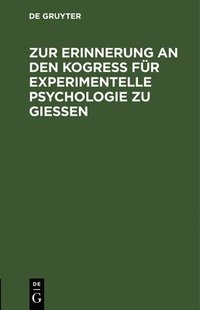 DE GRUYTER

ZUR ERINNERUNG AN DEN KOGRESS FÜR EXPERIMENTELLE PSYCHOLOGIE ZU GIESSEN

DE
G